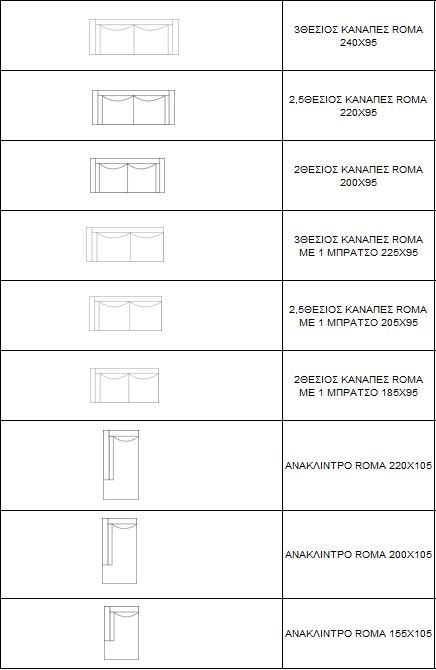 | | |
|---|---|
| | 3ΘΕΣΙΟΣ ΚΑΝΑΠΕΣ ROMA 240X95 |
| | 2,5ΘΕΣΙΟΣ ΚΑΝΑΠΕΣ ROMA 220X95 |
| | 2ΘΕΣΙΟΣ ΚΑΝΑΠΕΣ ROMA 200X95 |
| | 3ΘΕΣΙΟΣ ΚΑΝΑΠΕΣ ROMA ΜΕ 1 ΜΠΡΑΤΣΟ 225X95 |
| | 2,5ΘΕΣΙΟΣ ΚΑΝΑΠΕΣ ROMA ΜΕ 1 ΜΠΡΑΤΣΟ 205X95 |
| | 2ΘΕΣΙΟΣ ΚΑΝΑΠΕΣ ROMA ΜΕ 1 ΜΠΡΑΤΣΟ 185X95 |
| | ΑΝΑΚΛΙΝΤΡΟ ROMA 220X105 |
| | ΑΝΑΚΛΙΝΤΡΟ ROMA 200X105 |
| | ΑΝΑΚΛΙΝΤΡΟ ROMA 155X105 |